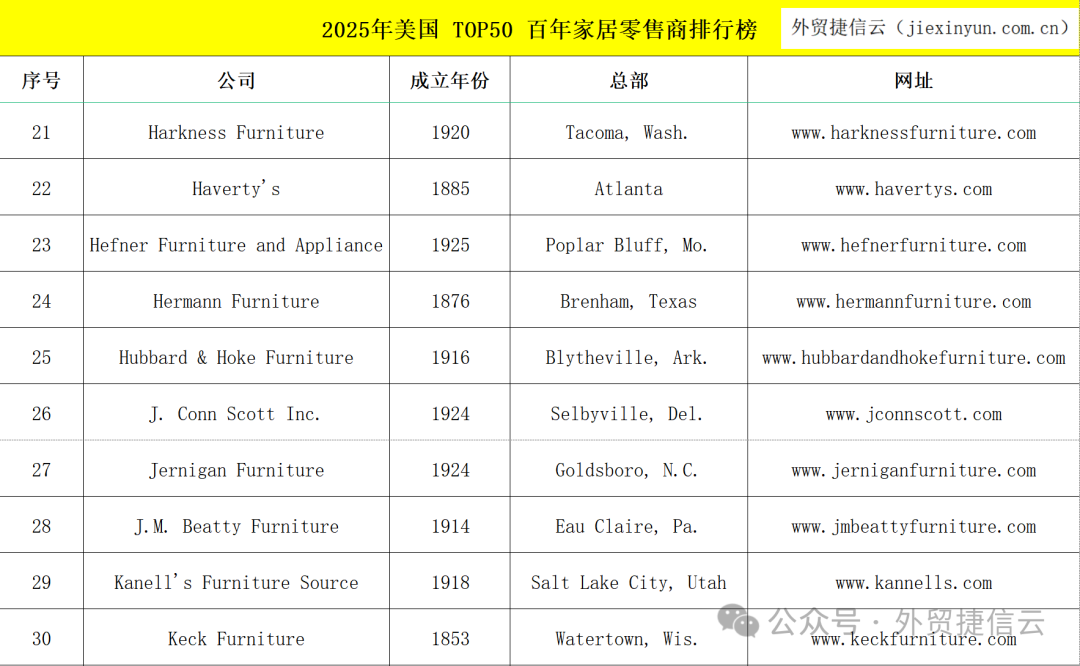 2025年美国 TOP50 百年家居零售商排行榜

外贸捷信云（jiexinyun.com.cn）

| 序号 | 公司 | 成立年份 | 总部 | 网址 |
|---|---|---|---|---|
| 21 | Harkness Furniture | 1920 | Tacoma, Wash. | www.harknessfurniture.com |
| 22 | Haverty's | 1885 | Atlanta | www.havertys.com |
| 23 | Hefner Furniture and Appliance | 1925 | Poplar Bluff, Mo. | www.hefnerfurniture.com |
| 24 | Hermann Furniture | 1876 | Brenham, Texas | www.hermannfurniture.com |
| 25 | Hubbard & Hoke Furniture | 1916 | Blytheville, Ark. | www.hubbardandhokefurniture.com |
| 26 | J. Conn Scott Inc. | 1924 | Selbyville, Del. | www.jconnscott.com |
| 27 | Jernigan Furniture | 1924 | Goldsboro, N.C. | www.jerniganfurniture.com |
| 28 | J.M. Beatty Furniture | 1914 | Eau Claire, Pa. | www.jmbeattyfurniture.com |
| 29 | Kanell's Furniture Source | 1918 | Salt Lake City, Utah | www.kannells.com |
| 30 | Keck Furniture | 1853 | Watertown, Wis. | www.keckfurniture.com |

公众号 · 外贸捷信云